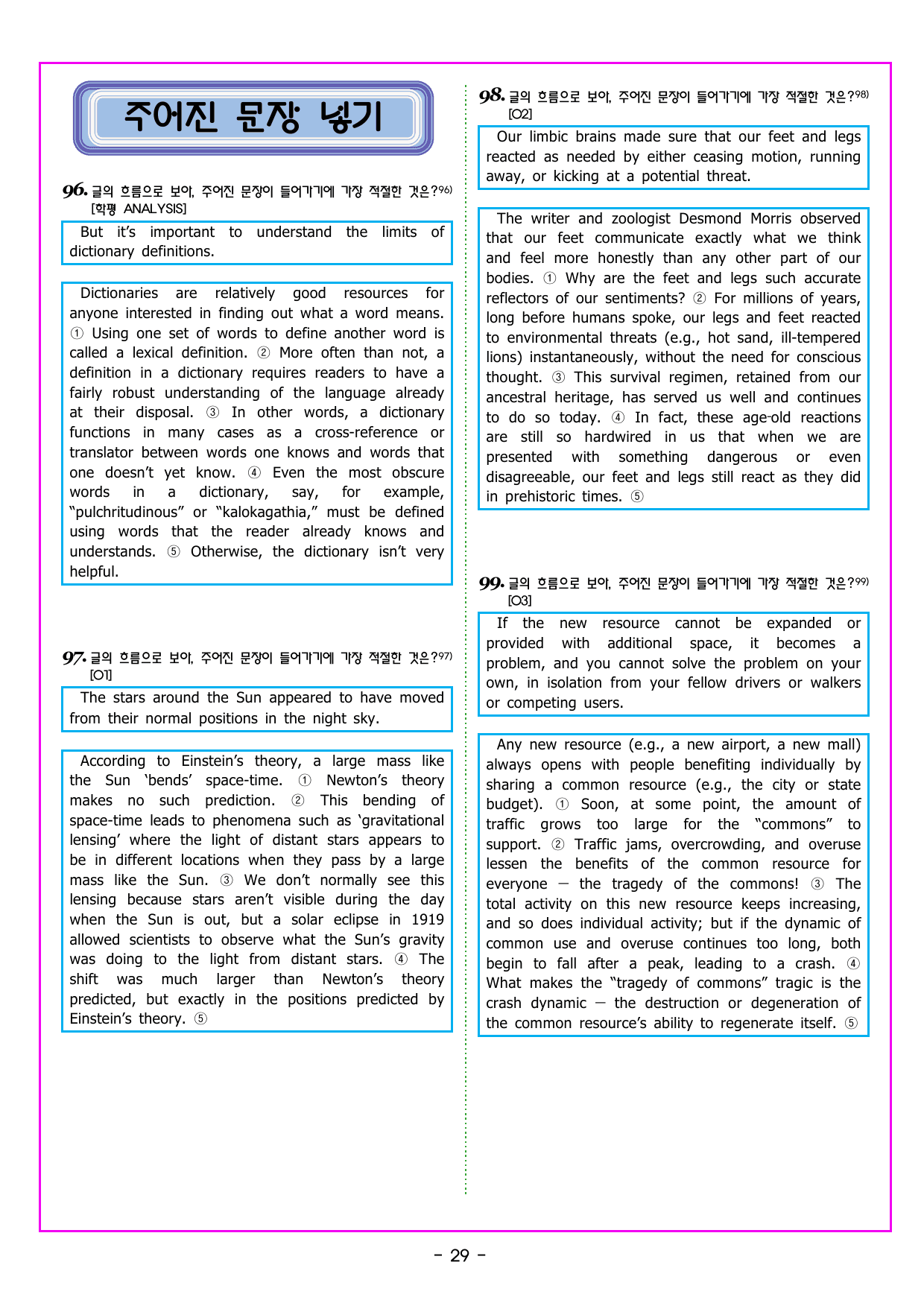 주어진 문장 넣기

96. 글의 흐름으로 보아, 주어진 문장이 들어가기에 가장 적절한 것은?$^{96)}$
[학평 ANALYSIS]

But it's important to understand the limits of dictionary definitions.

Dictionaries are relatively good resources for anyone interested in finding out what a word means. ① Using one set of words to define another word is called a lexical definition. ② More often than not, a definition in a dictionary requires readers to have a fairly robust understanding of the language already at their disposal. ③ In other words, a dictionary functions in many cases as a cross-reference or translator between words one knows and words that one doesn't yet know. ④ Even the most obscure words in a dictionary, say, for example, "pulchritudinous" or "kalokagathia," must be defined using words that the reader already knows and understands. ⑤ Otherwise, the dictionary isn't very helpful.

97. 글의 흐름으로 보아, 주어진 문장이 들어가기에 가장 적절한 것은?$^{97)}$
[O1]

The stars around the Sun appeared to have moved from their normal positions in the night sky.

According to Einstein's theory, a large mass like the Sun 'bends' space-time. ① Newton's theory makes no such prediction. ② This bending of space-time leads to phenomena such as 'gravitational lensing' where the light of distant stars appears to be in different locations when they pass by a large mass like the Sun. ③ We don't normally see this lensing because stars aren't visible during the day when the Sun is out, but a solar eclipse in 1919 allowed scientists to observe what the Sun's gravity was doing to the light from distant stars. ④ The shift was much larger than Newton's theory predicted, but exactly in the positions predicted by Einstein's theory. ⑤

98. 글의 흐름으로 보아, 주어진 문장이 들어가기에 가장 적절한 것은?$^{98)}$
[O2]

Our limbic brains made sure that our feet and legs reacted as needed by either ceasing motion, running away, or kicking at a potential threat.

The writer and zoologist Desmond Morris observed that our feet communicate exactly what we think and feel more honestly than any other part of our bodies. ① Why are the feet and legs such accurate reflectors of our sentiments? ② For millions of years, long before humans spoke, our legs and feet reacted to environmental threats (e.g., hot sand, ill-tempered lions) instantaneously, without the need for conscious thought. ③ This survival regimen, retained from our ancestral heritage, has served us well and continues to do so today. ④ In fact, these age-old reactions are still so hardwired in us that when we are presented with something dangerous or even disagreeable, our feet and legs still react as they did in prehistoric times. ⑤

99. 글의 흐름으로 보아, 주어진 문장이 들어가기에 가장 적절한 것은?$^{99)}$
[O3]

If the new resource cannot be expanded or provided with additional space, it becomes a problem, and you cannot solve the problem on your own, in isolation from your fellow drivers or walkers or competing users.

Any new resource (e.g., a new airport, a new mall) always opens with people benefiting individually by sharing a common resource (e.g., the city or state budget). ① Soon, at some point, the amount of traffic grows too large for the "commons" to support. ② Traffic jams, overcrowding, and overuse lessen the benefits of the common resource for everyone — the tragedy of the commons! ③ The total activity on this new resource keeps increasing, and so does individual activity; but if the dynamic of common use and overuse continues too long, both begin to fall after a peak, leading to a crash. ④ What makes the "tragedy of commons" tragic is the crash dynamic — the destruction or degeneration of the common resource's ability to regenerate itself. ⑤

- 29 -